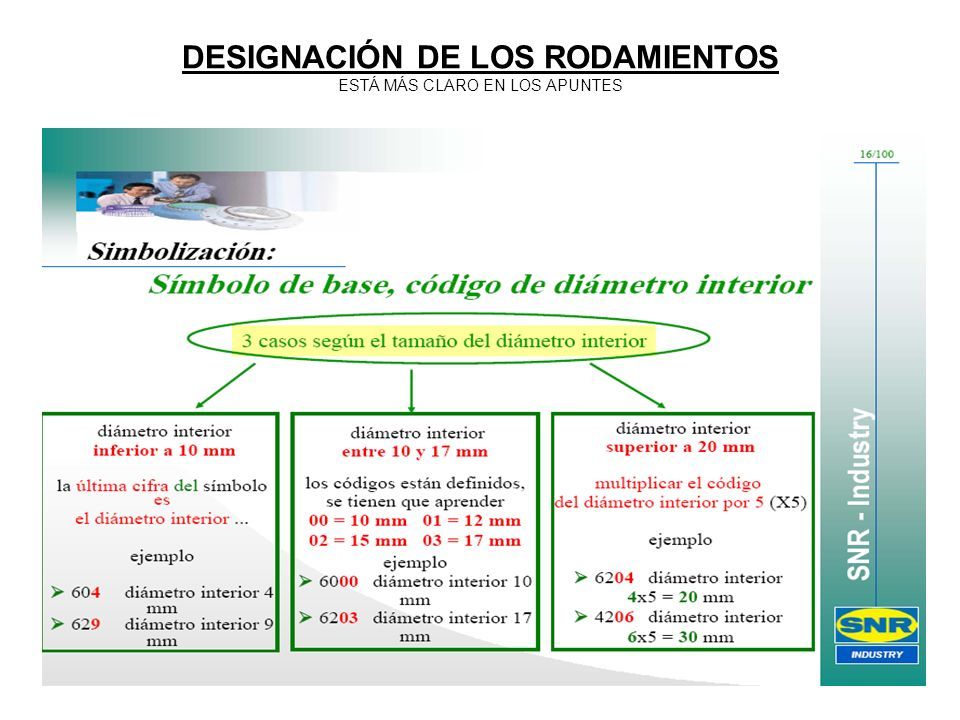 DESIGNACIÓN DE LOS RODAMIENTOS
ESTÁ MÁS CLARO EN LOS APUNTES

16/100

Simbolización:
Símbolo de base, código de diámetro interior

3 casos según el tamaño del diámetro interior

diámetro interior
inferior a 10 mm

la última cifra del símbolo es el diámetro interior ...

ejemplo

➤ 604 diámetro interior 4 mm
➤ 629 diámetro interior 9 mm

diámetro interior
entre 10 y 17 mm

los códigos están definidos, se tienen que aprender
00 = 10 mm 01 = 12 mm
02 = 15 mm 03 = 17 mm
ejemplo
➤ 6000 diámetro interior 10 mm
➤ 6203 diámetro interior 17 mm

diámetro interior
superior a 20 mm

multiplicar el código del diámetro interior por 5 (X5)

ejemplo

➤ 6204 diámetro interior 4x5 = 20 mm
➤ 4206 diámetro interior 6x5 = 30 mm

SNR - Industry

SNR
INDUSTRY